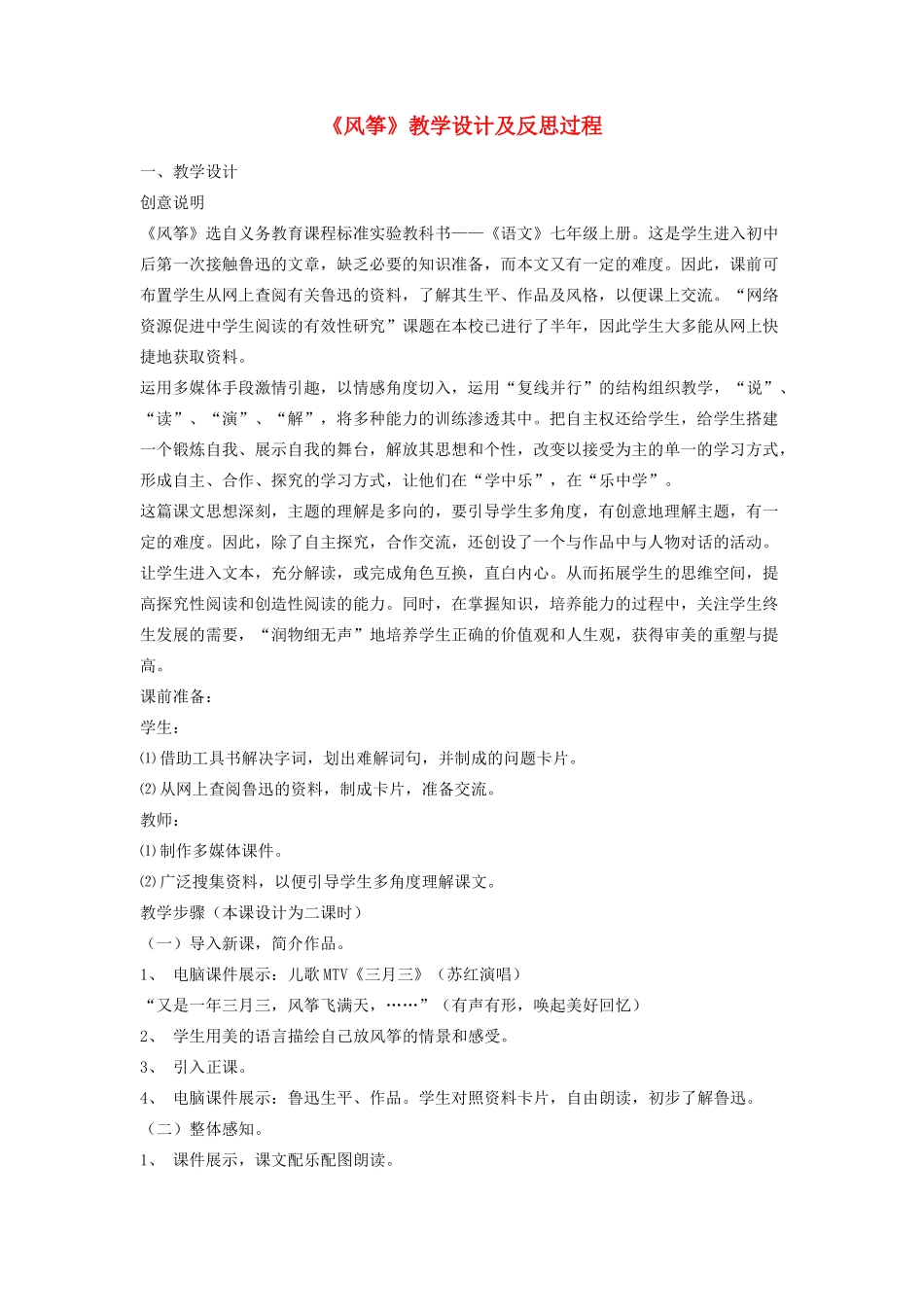 《风筝》教学设计及反思过程

一、教学设计

创意说明

《风筝》选自义务教育课程标准实验教科书——《语文》七年级上册。这是学生进入初中后第一次接触鲁迅的文章，缺乏必要的知识准备，而本文又有一定的难度。因此，课前可布置学生从网上查阅有关鲁迅的资料，了解其生平、作品及风格，以便课上交流。“网络资源促进中学生阅读的有效性研究”课题在本校已进行了半年，因此学生大多能从网上快捷地获取资料。

运用多媒体手段激情引趣，以情感角度切入，运用“复线并行”的结构组织教学，“说”、“读”、“演”、“解”，将多种能力的训练渗透其中。把自主权还给学生，给学生搭建一个锻炼自我、展示自我的舞台，解放其思想和个性，改变以接受为主的单一的学习方式，形成自主、合作、探究的学习方式，让他们在“学中乐”，在“乐中学”。

这篇课文思想深刻，主题的理解是多向的，要引导学生多角度，有创意地理解主题，有一定的难度。因此，除了自主探究，合作交流，还创设了一个与作品中与人物对话的活动。让学生进入文本，充分解读，或完成角色互换，直白内心。从而拓展学生的思维空间，提高探究性阅读和创造性阅读的能力。同时，在掌握知识，培养能力的过程中，关注学生终生发展的需要，“润物细无声”地培养学生正确的价值观和人生观，获得审美的重塑与提高。

课前准备：

学生：

⑴借助工具书解决字词，划出难解词句，并制成的问题卡片。

⑵从网上查阅鲁迅的资料，制成卡片，准备交流。

教师：

⑴制作多媒体课件。

⑵广泛搜集资料，以便引导学生多角度理解课文。

教学步骤（本课设计为二课时）

（一）导入新课，简介作品。

1、 电脑课件展示：儿歌MTV《三月三》（苏红演唱）

“又是一年三月三，风筝飞满天，……”（有声有形，唤起美好回忆）

2、 学生用美的语言描绘自己放风筝的情景和感受。

3、 引入正课。

4、 电脑课件展示：鲁迅生平、作品。学生对照资料卡片，自由朗读，初步了解鲁迅。

（二）整体感知。

1、 课件展示，课文配乐配图朗读。